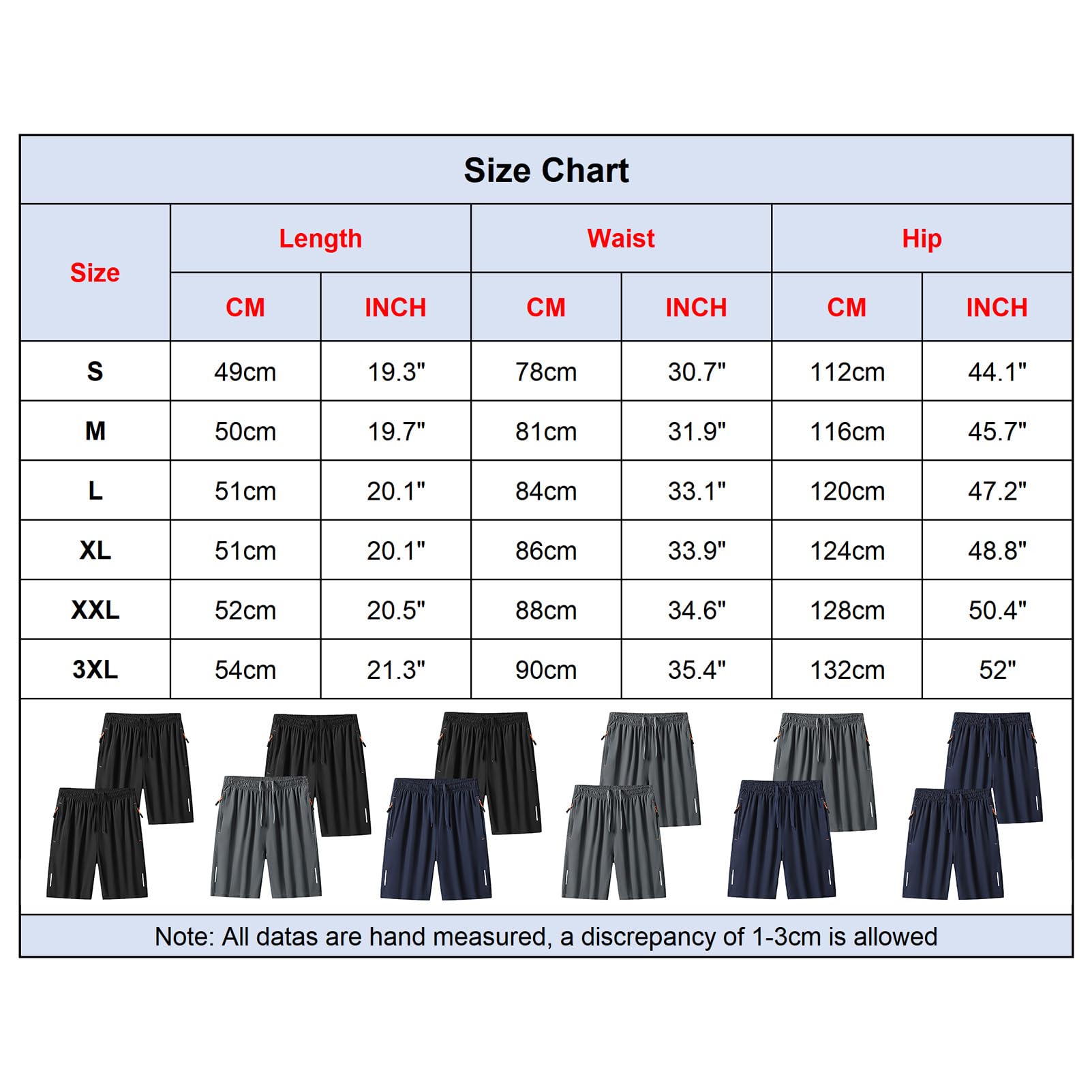 Size Chart

| Size | Length CM | Length INCH | Waist CM | Waist INCH | Hip CM | Hip INCH |
|---|---|---|---|---|---|---|
| S | 49cm | 19.3" | 78cm | 30.7" | 112cm | 44.1" |
| M | 50cm | 19.7" | 81cm | 31.9" | 116cm | 45.7" |
| L | 51cm | 20.1" | 84cm | 33.1" | 120cm | 47.2" |
| XL | 51cm | 20.1" | 86cm | 33.9" | 124cm | 48.8" |
| XXL | 52cm | 20.5" | 88cm | 34.6" | 128cm | 50.4" |
| 3XL | 54cm | 21.3" | 90cm | 35.4" | 132cm | 52" |

Note: All datas are hand measured, a discrepancy of 1-3cm is allowed